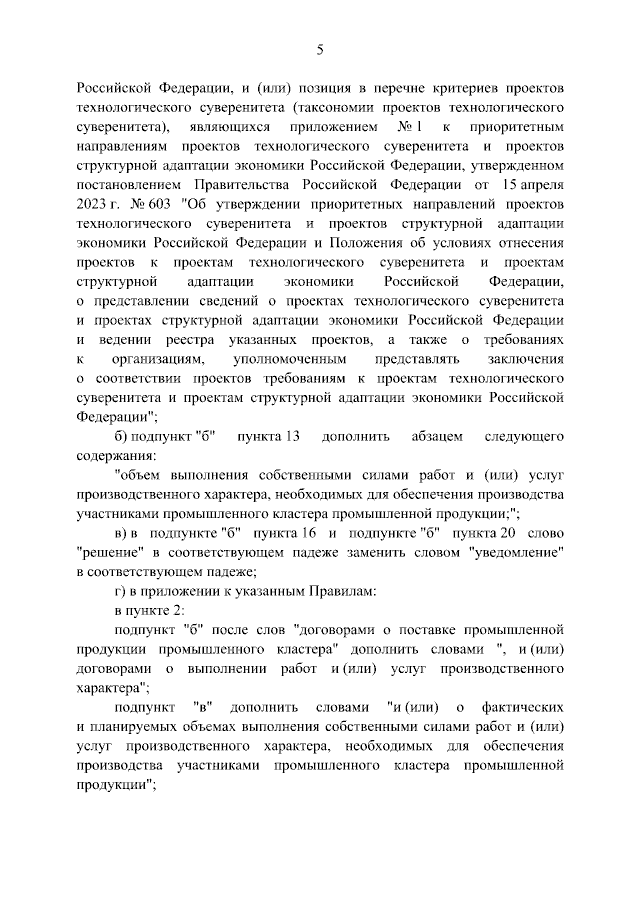 5

Российской Федерации, и (или) позиция в перечне критериев проектов технологического суверенитета (таксономии проектов технологического суверенитета), являющихся приложением № 1 к приоритетным направлениям проектов технологического суверенитета и проектов структурной адаптации экономики Российской Федерации, утвержденном постановлением Правительства Российской Федерации от 15 апреля 2023 г. № 603 "Об утверждении приоритетных направлений проектов технологического суверенитета и проектов структурной адаптации экономики Российской Федерации и Положения об условиях отнесения проектов к проектам технологического суверенитета и проектам структурной адаптации экономики Российской Федерации, о представлении сведений о проектах технологического суверенитета и проектах структурной адаптации экономики Российской Федерации и ведении реестра указанных проектов, а также о требованиях к организациям, уполномоченным представлять заключения о соответствии проектов требованиям к проектам технологического суверенитета и проектам структурной адаптации экономики Российской Федерации";

б) подпункт "б" пункта 13 дополнить абзацем следующего содержания:

"объем выполнения собственными силами работ и (или) услуг производственного характера, необходимых для обеспечения производства участниками промышленного кластера промышленной продукции;";

в) в подпункте "б" пункта 16 и подпункте "б" пункта 20 слово "решение" в соответствующем падеже заменить словом "уведомление" в соответствующем падеже;

г) в приложении к указанным Правилам:

в пункте 2:

подпункт "б" после слов "договорами о поставке промышленной продукции промышленного кластера" дополнить словами ", и (или) договорами о выполнении работ и (или) услуг производственного характера";

подпункт "в" дополнить словами "и (или) о фактических и планируемых объемах выполнения собственными силами работ и (или) услуг производственного характера, необходимых для обеспечения производства участниками промышленного кластера промышленной продукции";